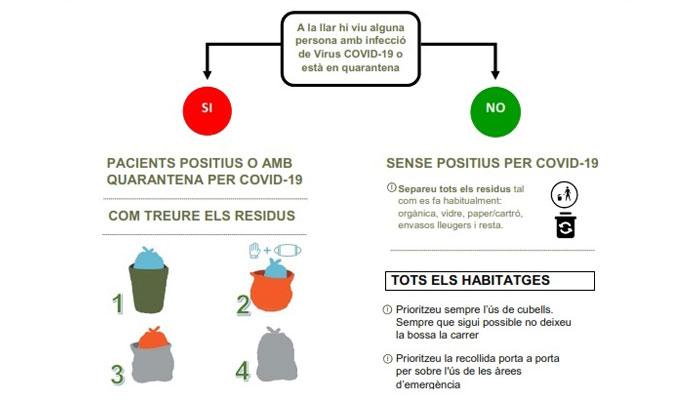 A la llar hi viu alguna persona amb infecció de Virus COVID-19 o està en quarantena

SI

NO

PACIENTS POSITIUS O AMB QUARANTENA PER COVID-19

COM TREURE ELS RESIDUS

1

2

3

4

SENSE POSITIUS PER COVID-19

Separeu tots els residus tal com es fa habitualment: orgànica, vidre, paper/cartró, envasos lleugers i resta.

TOTS ELS HABITATGES

Prioritzeu sempre l'ús de cubells. Sempre que sigui possible no deixeu la bossa la carrer

Prioritzeu la recollida porta a porta per sobre l'ús de les àrees d'emergència